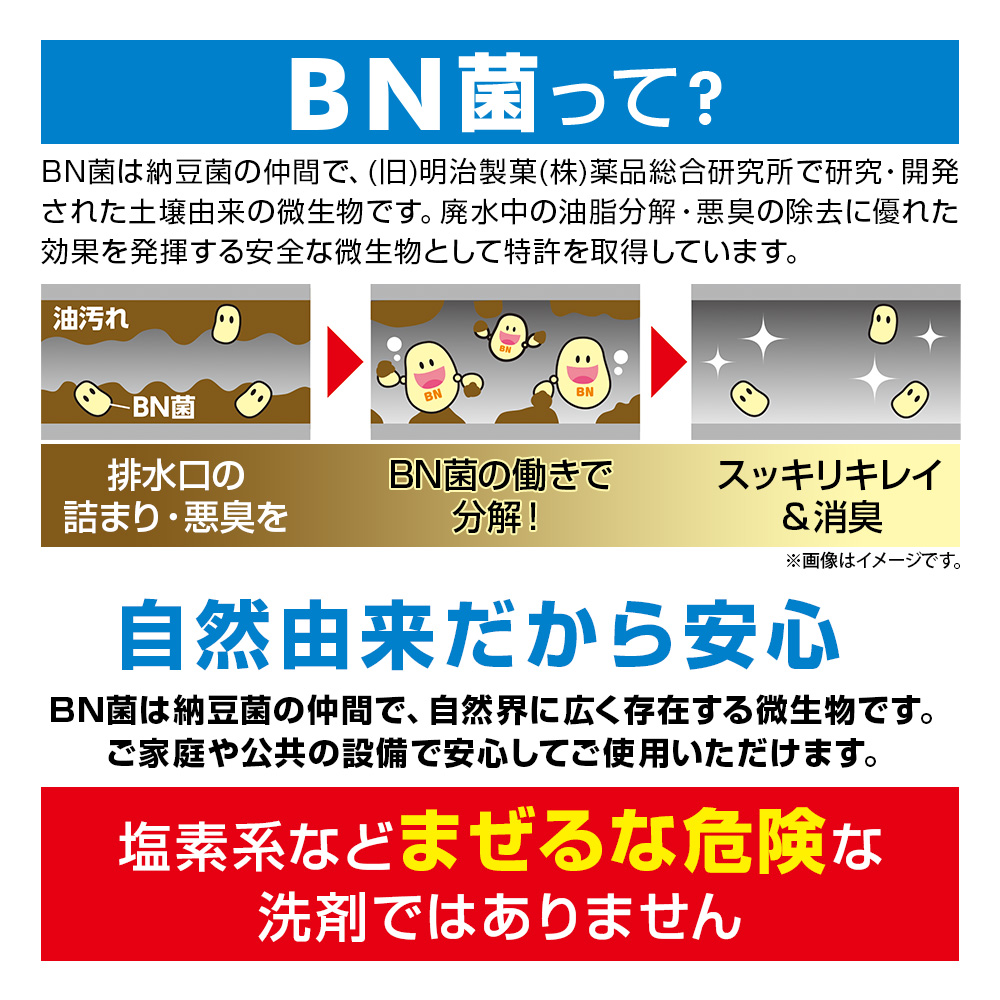 BN菌って?

BN菌は納豆菌の仲間で、(旧)明治製菓(株)薬品総合研究所で研究・開発された土壌由来の微生物です。廃水中の油脂分解・悪臭の除去に優れた効果を発揮する安全な微生物として特許を取得しています。

油汚れ

BN菌

BN

BN

BN

排水口の詰まり・悪臭を

BN菌の働きで分解!

スッキリキレイ&消臭

※画像はイメージです。

自然由来だから安心

BN菌は納豆菌の仲間で、自然界に広く存在する微生物です。ご家庭や公共の設備で安心してご使用いただけます。

塩素系などまぜるな危険な洗剤ではありません